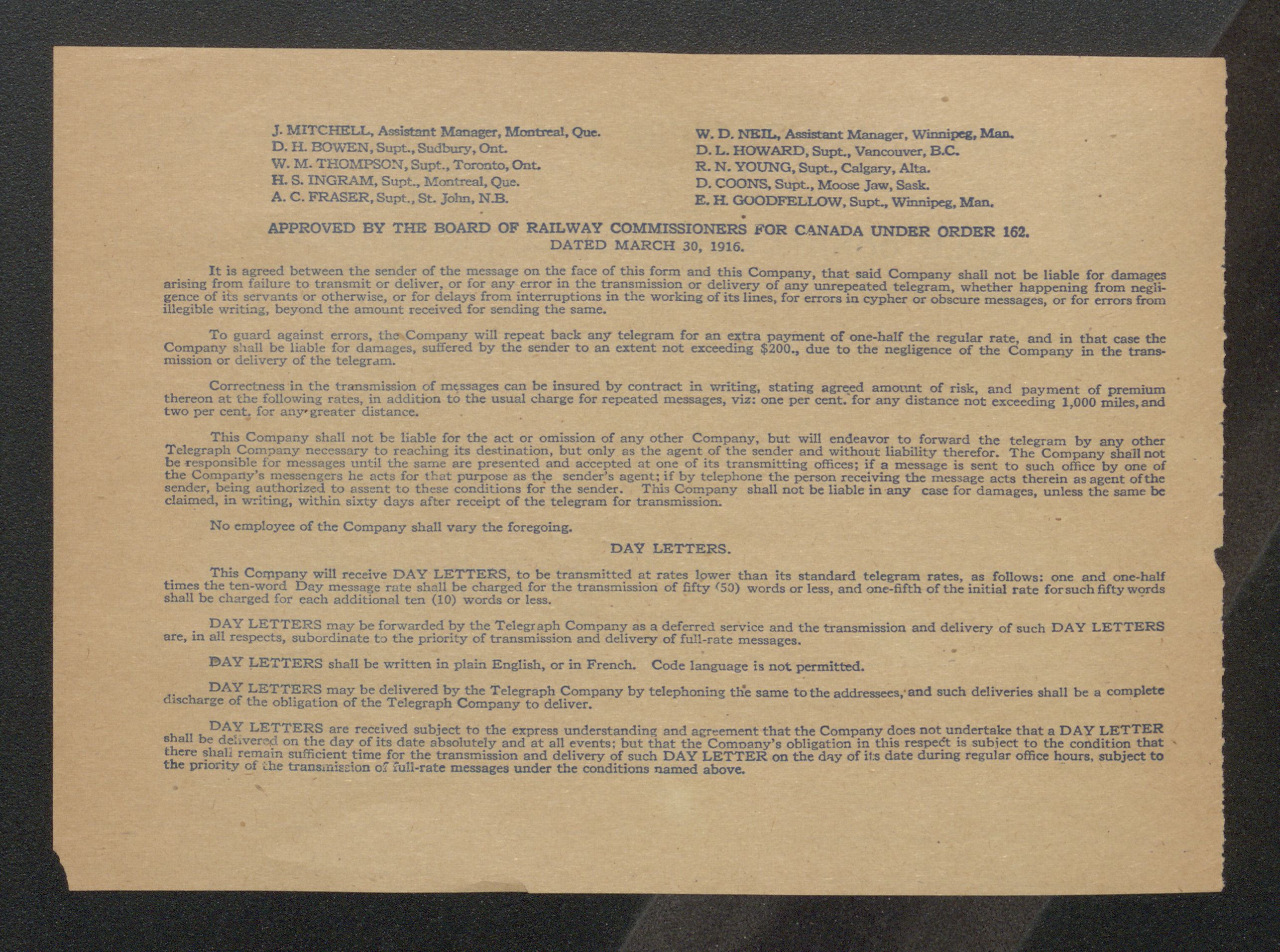 J. MITCHELL, Assistant Manager, Montreal, Que.
D. H. BOWEN, Supt., Sudbury, Ont.
W. M. THOMPSON, Supt., Toronto, Ont.
H. S. INGRAM, Supt., Montreal, Que.
A. C. FRASER, Supt., St. John, N.B.

W. D. NEIL, Assistant Manager, Winnipeg, Man.
D. L. HOWARD, Supt., Vancouver, B.C.
R. N. YOUNG, Supt., Calgary, Alta.
D. COONS, Supt., Moose Jaw, Sask.
E. H. GOODFELLOW, Supt., Winnipeg, Man.

APPROVED BY THE BOARD OF RAILWAY COMMISSIONERS FOR CANADA UNDER ORDER 162.
DATED MARCH 30, 1916.

It is agreed between the sender of the message on the face of this form and this Company, that said Company shall not be liable for damages arising from failure to transmit or deliver, or for any error in the transmission or delivery of any unrepeated telegram, whether happening from negligence of its servants or otherwise, or for delays from interruptions in the working of its lines, for errors in cypher or obscure messages, or for errors from illegible writing, beyond the amount received for sending the same.

To guard against errors, the Company will repeat back any telegram for an extra payment of one-half the regular rate, and in that case the Company shall be liable for damages, suffered by the sender to an extent not exceeding $200., due to the negligence of the Company in the transmission or delivery of the telegram.

Correctness in the transmission of messages can be insured by contract in writing, stating agreed amount of risk, and payment of premium thereon at the following rates, in addition to the usual charge for repeated messages, viz: one per cent. for any distance not exceeding 1,000 miles, and two per cent. for any greater distance.

This Company shall not be liable for the act or omission of any other Company, but will endeavor to forward the telegram by any other Telegraph Company necessary to reaching its destination, but only as the agent of the sender and without liability therefor. The Company shall not be responsible for messages until the same are presented and accepted at one of its transmitting offices; if a message is sent to such office by one of the Company's messengers he acts for that purpose as the sender's agent; if by telephone the person receiving the message acts therein as agent of the sender, being authorized to assent to these conditions for the sender. This Company shall not be liable in any case for damages, unless the same be claimed, in writing, within sixty days after receipt of the telegram for transmission.

No employee of the Company shall vary the foregoing.

DAY LETTERS.

This Company will receive DAY LETTERS, to be transmitted at rates lower than its standard telegram rates, as follows: one and one-half times the ten-word Day message rate shall be charged for the transmission of fifty (50) words or less, and one-fifth of the initial rate for such fifty words shall be charged for each additional ten (10) words or less.

DAY LETTERS may be forwarded by the Telegraph Company as a deferred service and the transmission and delivery of such DAY LETTERS are, in all respects, subordinate to the priority of transmission and delivery of full-rate messages.

DAY LETTERS shall be written in plain English, or in French. Code language is not permitted.

DAY LETTERS may be delivered by the Telegraph Company by telephoning the same to the addressees, and such deliveries shall be a complete discharge of the obligation of the Telegraph Company to deliver.

DAY LETTERS are received subject to the express understanding and agreement that the Company does not undertake that a DAY LETTER shall be delivered on the day of its date absolutely and at all events; but that the Company's obligation in this respect is subject to the condition that there shall remain sufficient time for the transmission and delivery of such DAY LETTER on the day of its date during regular office hours, subject to the priority of the transmission of full-rate messages under the conditions named above.